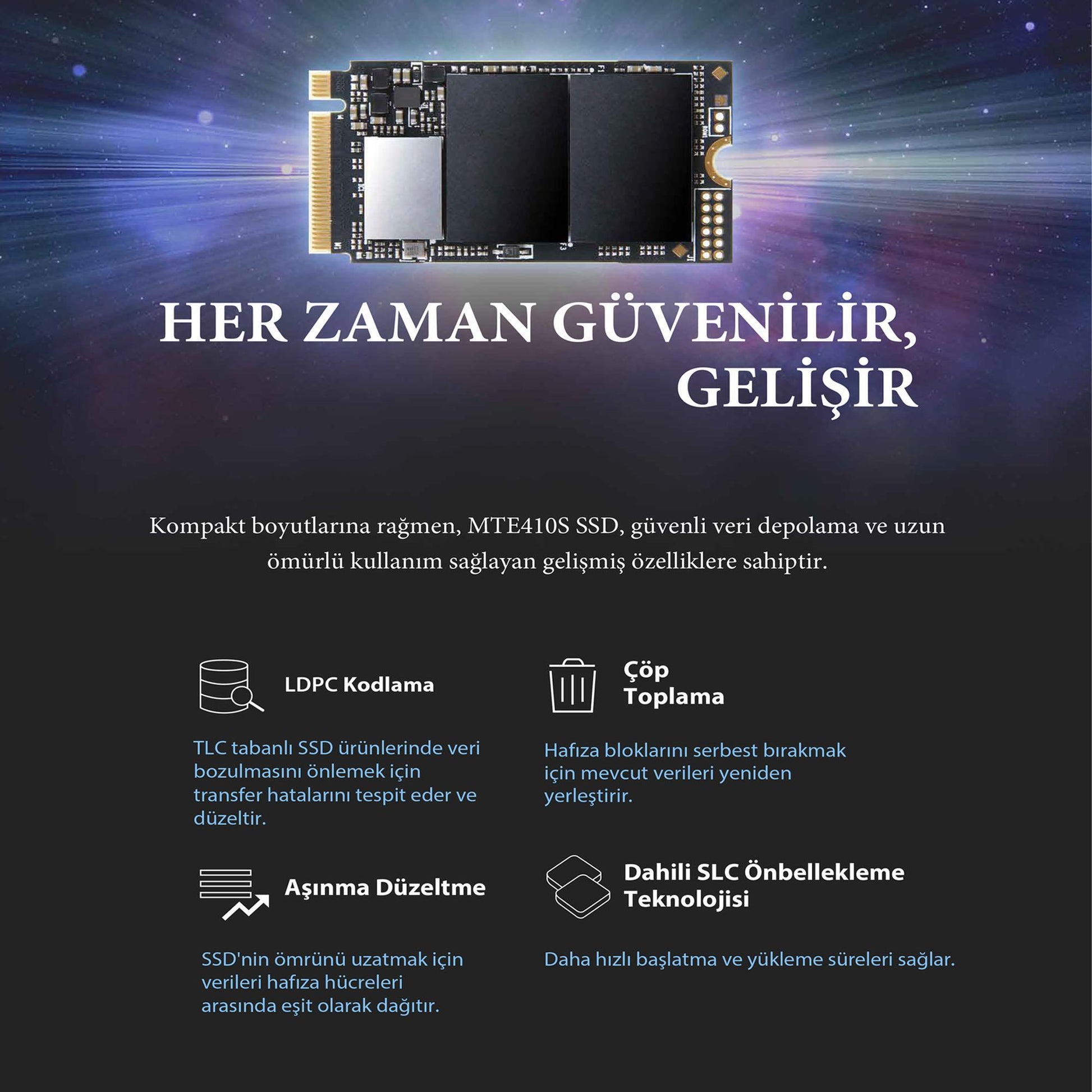 HER ZAMAN GÜVENİLİR, GELİŞİR

Kompakt boyutlarına rağmen, MTE410S SSD, güvenli veri depolama ve uzun ömürlü kullanım sağlayan gelişmiş özelliklere sahiptir.

LDPC Kodlama

TLC tabanlı SSD ürünlerinde veri bozulmasını önlemek için transfer hatalarını tespit eder ve düzeltir.

Aşınma Düzeltme

SSD'nin ömrünü uzatmak için verileri hafıza hücreleri arasında eşit olarak dağıtır.

Çöp Toplama

Hafıza bloklarını serbest bırakmak için mevcut verileri yeniden yerleştirir.

Dahili SLC Önbellekleme Teknolojisi

Daha hızlı başlatma ve yükleme süreleri sağlar.